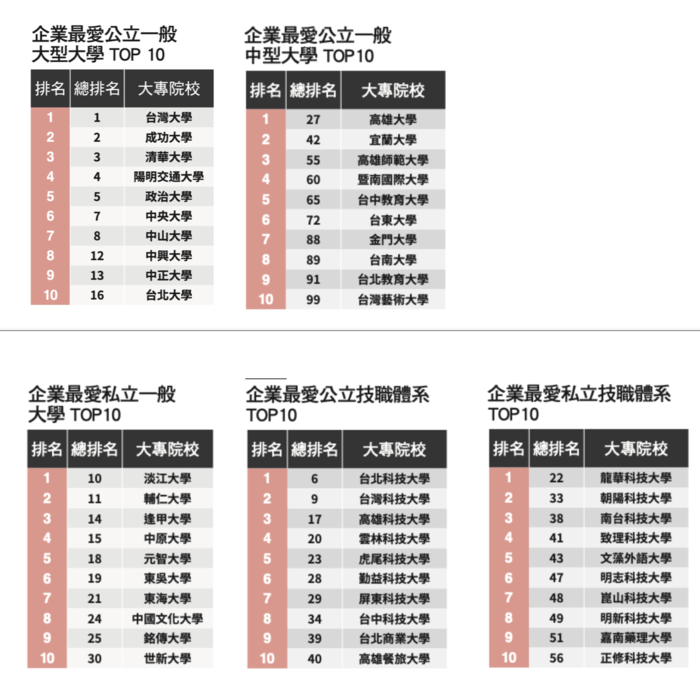 企業最愛公立一般
大型大學 TOP 10

| 排名 | 總排名 | 大專院校 |
|---|---|---|
| 1 | 1 | 台灣大學 |
| 2 | 2 | 成功大學 |
| 3 | 3 | 清華大學 |
| 4 | 4 | 陽明交通大學 |
| 5 | 5 | 政治大學 |
| 6 | 7 | 中央大學 |
| 7 | 8 | 中山大學 |
| 8 | 12 | 中興大學 |
| 9 | 13 | 中正大學 |
| 10 | 16 | 台北大學 |

企業最愛公立一般
中型大學 TOP10

| 排名 | 總排名 | 大專院校 |
|---|---|---|
| 1 | 27 | 高雄大學 |
| 2 | 42 | 宜蘭大學 |
| 3 | 55 | 高雄師範大學 |
| 4 | 60 | 暨南國際大學 |
| 5 | 65 | 台中教育大學 |
| 6 | 72 | 台東大學 |
| 7 | 88 | 金門大學 |
| 8 | 89 | 台南大學 |
| 9 | 91 | 台北教育大學 |
| 10 | 99 | 台灣藝術大學 |

企業最愛私立一般
大學 TOP10

| 排名 | 總排名 | 大專院校 |
|---|---|---|
| 1 | 10 | 淡江大學 |
| 2 | 11 | 輔仁大學 |
| 3 | 14 | 逢甲大學 |
| 4 | 15 | 中原大學 |
| 5 | 18 | 元智大學 |
| 6 | 19 | 東吳大學 |
| 7 | 21 | 東海大學 |
| 8 | 24 | 中國文化大學 |
| 9 | 25 | 銘傳大學 |
| 10 | 30 | 世新大學 |

企業最愛公立技職體系
TOP10

| 排名 | 總排名 | 大專院校 |
|---|---|---|
| 1 | 6 | 台北科技大學 |
| 2 | 9 | 台灣科技大學 |
| 3 | 17 | 高雄科技大學 |
| 4 | 20 | 雲林科技大學 |
| 5 | 23 | 虎尾科技大學 |
| 6 | 28 | 勤益科技大學 |
| 7 | 29 | 屏東科技大學 |
| 8 | 34 | 台中科技大學 |
| 9 | 39 | 台北商業大學 |
| 10 | 40 | 高雄餐旅大學 |

企業最愛私立技職體系
TOP10

| 排名 | 總排名 | 大專院校 |
|---|---|---|
| 1 | 22 | 龍華科技大學 |
| 2 | 33 | 朝陽科技大學 |
| 3 | 38 | 南台科技大學 |
| 4 | 41 | 致理科技大學 |
| 5 | 43 | 文藻外語大學 |
| 6 | 47 | 明志科技大學 |
| 7 | 48 | 崑山科技大學 |
| 8 | 49 | 明新科技大學 |
| 9 | 51 | 嘉南藥理大學 |
| 10 | 56 | 正修科技大學 |